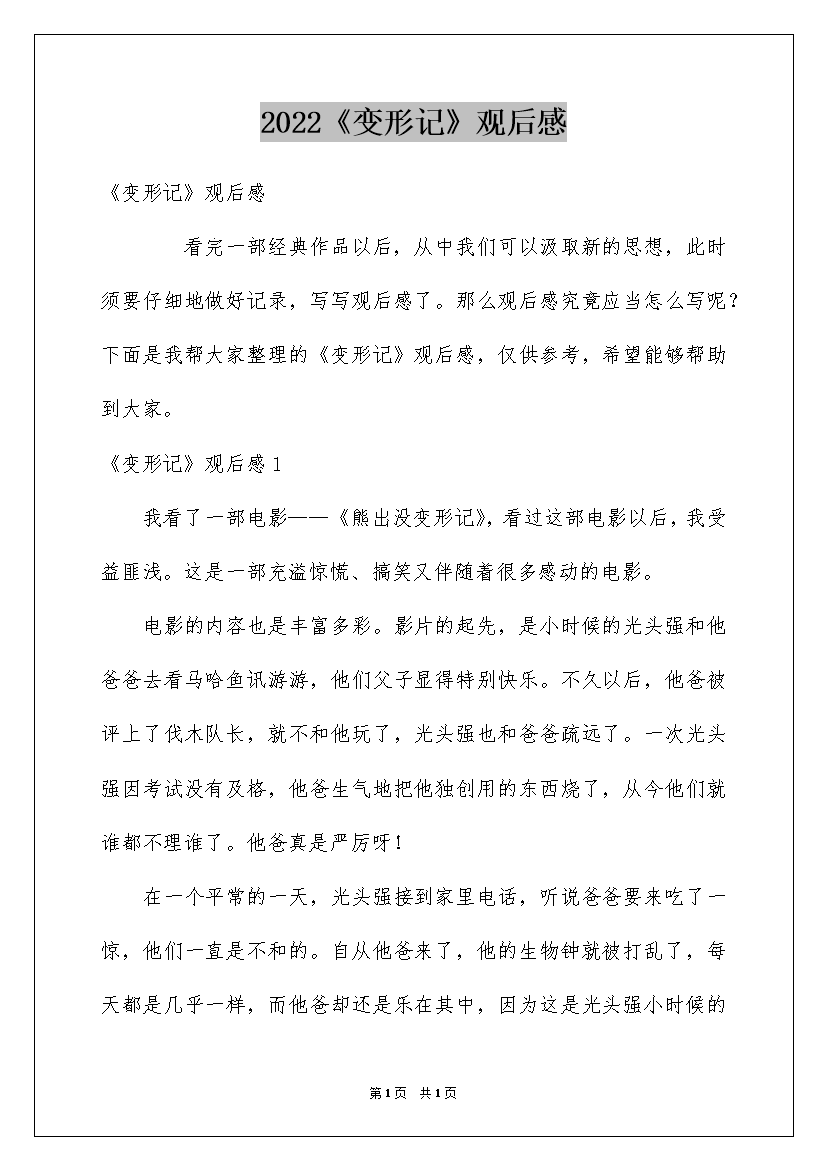 2022《变形记》观后感

《变形记》观后感

看完一部经典作品以后，从中我们可以汲取新的思想，此时须要仔细地做好记录，写写观后感了。那么观后感究竟应当怎么写呢？下面是我帮大家整理的《变形记》观后感，仅供参考，希望能够帮助到大家。

《变形记》观后感1

我看了一部电影——《熊出没变形记》，看过这部电影以后，我受益匪浅。这是一部充溢惊慌、搞笑又伴随着很多感动的电影。

电影的内容也是丰富多彩。影片的起先，是小时候的光头强和他爸爸去看马哈鱼讯游游，他们父子显得特别快乐。不久以后，他爸被评上了伐木队长，就不和他玩了，光头强也和爸爸疏远了。一次光头强因考试没有及格，他爸生气地把他独创用的东西烧了，从今他们就谁都不理谁了。他爸真是严厉呀！

在一个平常的一天，光头强接到家里电话，听说爸爸要来吃了一惊，他们一直是不和的。自从他爸来了，他的生物钟就被打乱了，每天都是几乎一样，而他爸却还是乐在其中，因为这是光头强小时候的

第1页 共1页